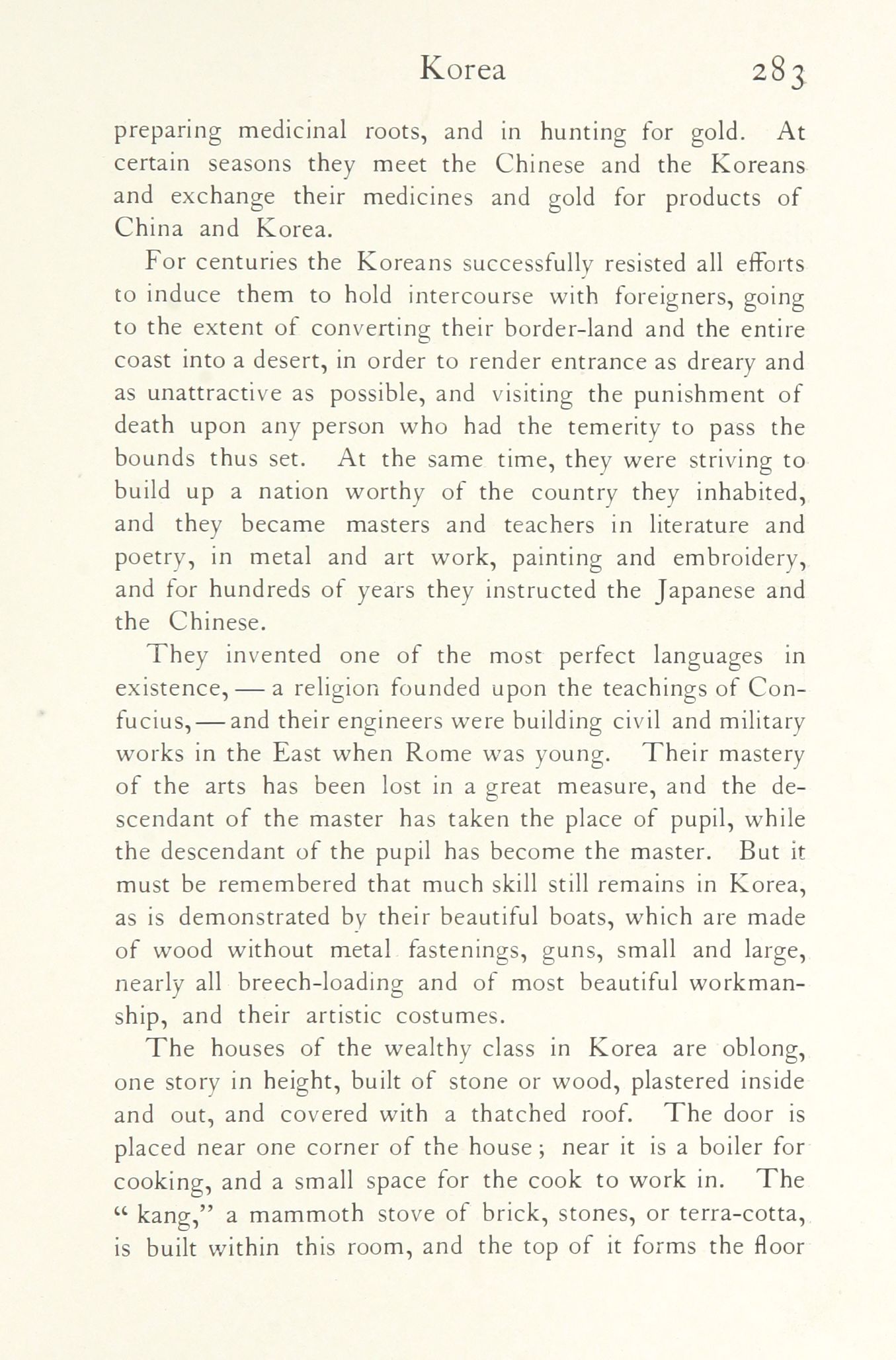 Korea 283

preparing medicinal roots, and in hunting for gold. At certain seasons they meet the Chinese and the Koreans and exchange their medicines and gold for products of China and Korea.

For centuries the Koreans successfully resisted all efforts to induce them to hold intercourse with foreigners, going to the extent of converting their border-land and the entire coast into a desert, in order to render entrance as dreary and as unattractive as possible, and visiting the punishment of death upon any person who had the temerity to pass the bounds thus set. At the same time, they were striving to build up a nation worthy of the country they inhabited, and they became masters and teachers in literature and poetry, in metal and art work, painting and embroidery, and for hundreds of years they instructed the Japanese and the Chinese.

They invented one of the most perfect languages in existence, — a religion founded upon the teachings of Confucius, — and their engineers were building civil and military works in the East when Rome was young. Their mastery of the arts has been lost in a great measure, and the descendant of the master has taken the place of pupil, while the descendant of the pupil has become the master. But it must be remembered that much skill still remains in Korea, as is demonstrated by their beautiful boats, which are made of wood without metal fastenings, guns, small and large, nearly all breech-loading and of most beautiful workmanship, and their artistic costumes.

The houses of the wealthy class in Korea are oblong, one story in height, built of stone or wood, plastered inside and out, and covered with a thatched roof. The door is placed near one corner of the house; near it is a boiler for cooking, and a small space for the cook to work in. The "kang," a mammoth stove of brick, stones, or terra-cotta, is built within this room, and the top of it forms the floor